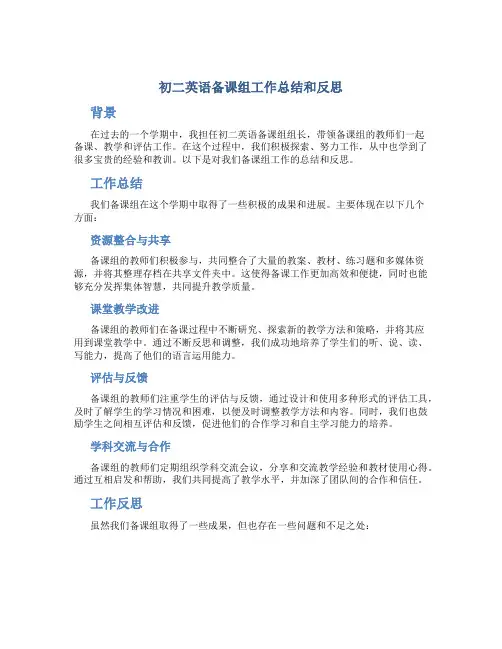 初二英语备课组工作总结和反思

背景

在过去的一个学期中，我担任初二英语备课组组长，带领备课组的教师们一起备课、教学和评估工作。在这个过程中，我们积极探索、努力工作，从中也学到了很多宝贵的经验和教训。以下是对我们备课组工作的总结和反思。

工作总结

我们备课组在这个学期中取得了一些积极的成果和进展。主要体现在以下几个方面：

资源整合与共享

备课组的教师们积极参与，共同整合了大量的教案、教材、练习题和多媒体资源，并将其整理存档在共享文件夹中。这使得备课工作更加高效和便捷，同时也能够充分发挥集体智慧，共同提升教学质量。

课堂教学改进

备课组的教师们在备课过程中不断研究、探索新的教学方法和策略，并将其应用到课堂教学中。通过不断反思和调整，我们成功地培养了学生们的听、说、读、写能力，提高了他们的语言运用能力。

评估与反馈

备课组的教师们注重学生的评估与反馈，通过设计和使用多种形式的评估工具，及时了解学生的学习情况和困难，以便及时调整教学方法和内容。同时，我们也鼓励学生之间相互评估和反馈，促进他们的合作学习和自主学习能力的培养。

学科交流与合作

备课组的教师们定期组织学科交流会议，分享和交流教学经验和教材使用心得。通过互相启发和帮助，我们共同提高了教学水平，并加深了团队间的合作和信任。

工作反思

虽然我们备课组取得了一些成果，但也存在一些问题和不足之处：